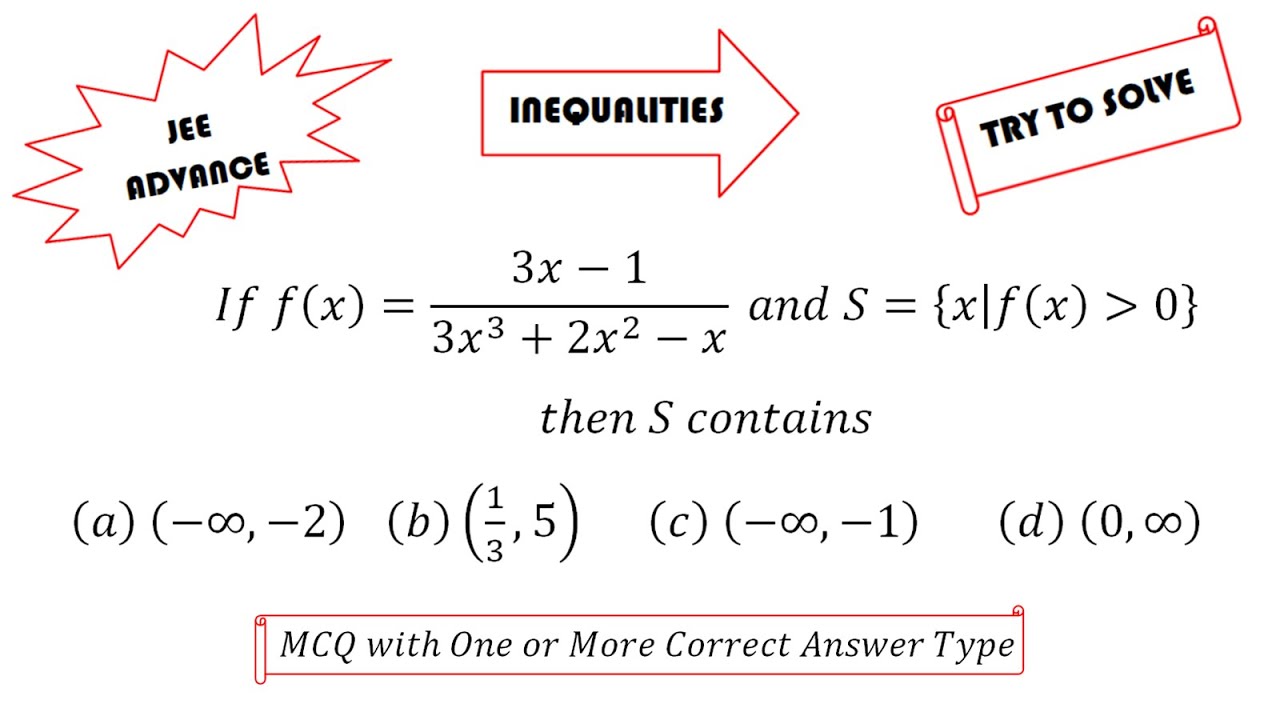 JEE
ADVANCE

INEQUALITIES

TRY TO SOLVE

$If\ f(x) = \frac{3x-1}{3x^3+2x^2-x}\ and\ S = \{x|f(x) > 0\}$

$then\ S\ contains$

$(a)\ (-\infty, -2)$ $(b)\ \left(\frac{1}{3}, 5\right)$ $(c)\ (-\infty, -1)$ $(d)\ (0, \infty)$

MCQ with One or More Correct Answer Type